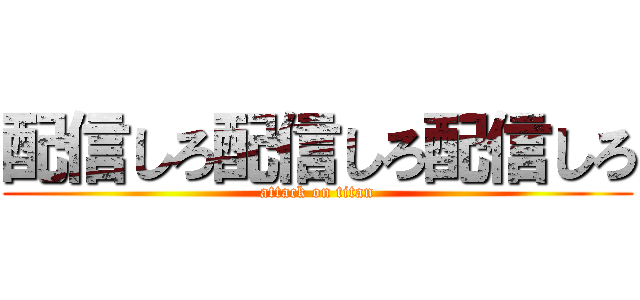 配信しろ配信しろ配信しろ
attack on titan